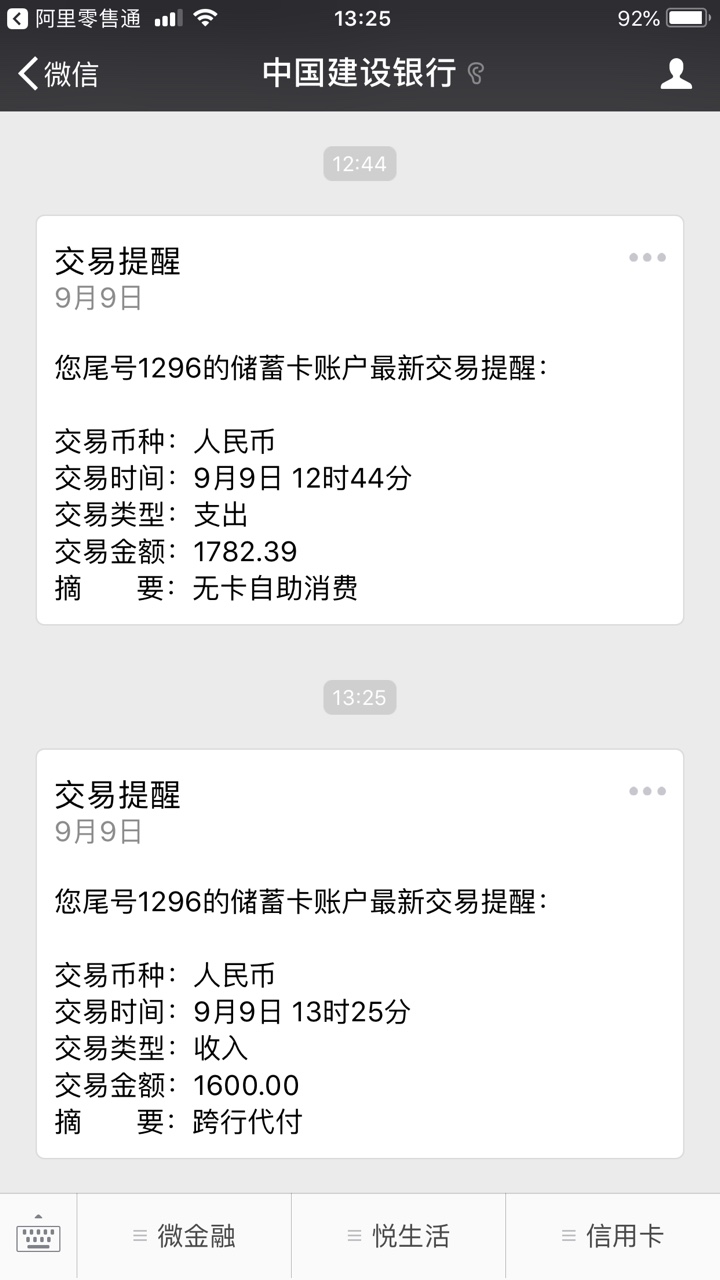 阿里零售通 13:25 92%

微信 中国建设银行

12:44

交易提醒
9月9日

您尾号1296的储蓄卡账户最新交易提醒：

交易币种：人民币
交易时间：9月9日 12时44分
交易类型：支出
交易金额：1782.39
摘　　要：无卡自助消费

13:25

交易提醒
9月9日

您尾号1296的储蓄卡账户最新交易提醒：

交易币种：人民币
交易时间：9月9日 13时25分
交易类型：收入
交易金额：1600.00
摘　　要：跨行代付

微金融 悦生活 信用卡